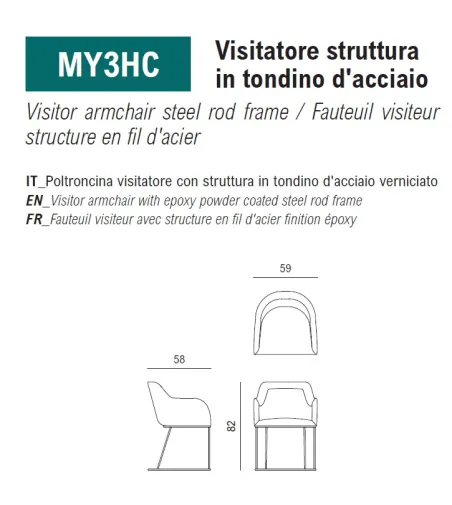 MY3HC

Visitatore struttura in tondino d'acciaio

Visitor armchair steel rod frame / Fauteuil visiteur structure en fil d'acier

IT_Poltroncina visitatore con struttura in tondino d'acciaio verniciato
EN_Visitor armchair with epoxy powder coated steel rod frame
FR_Fauteuil visiteur avec structure en fil d'acier finition époxy

59

58

82